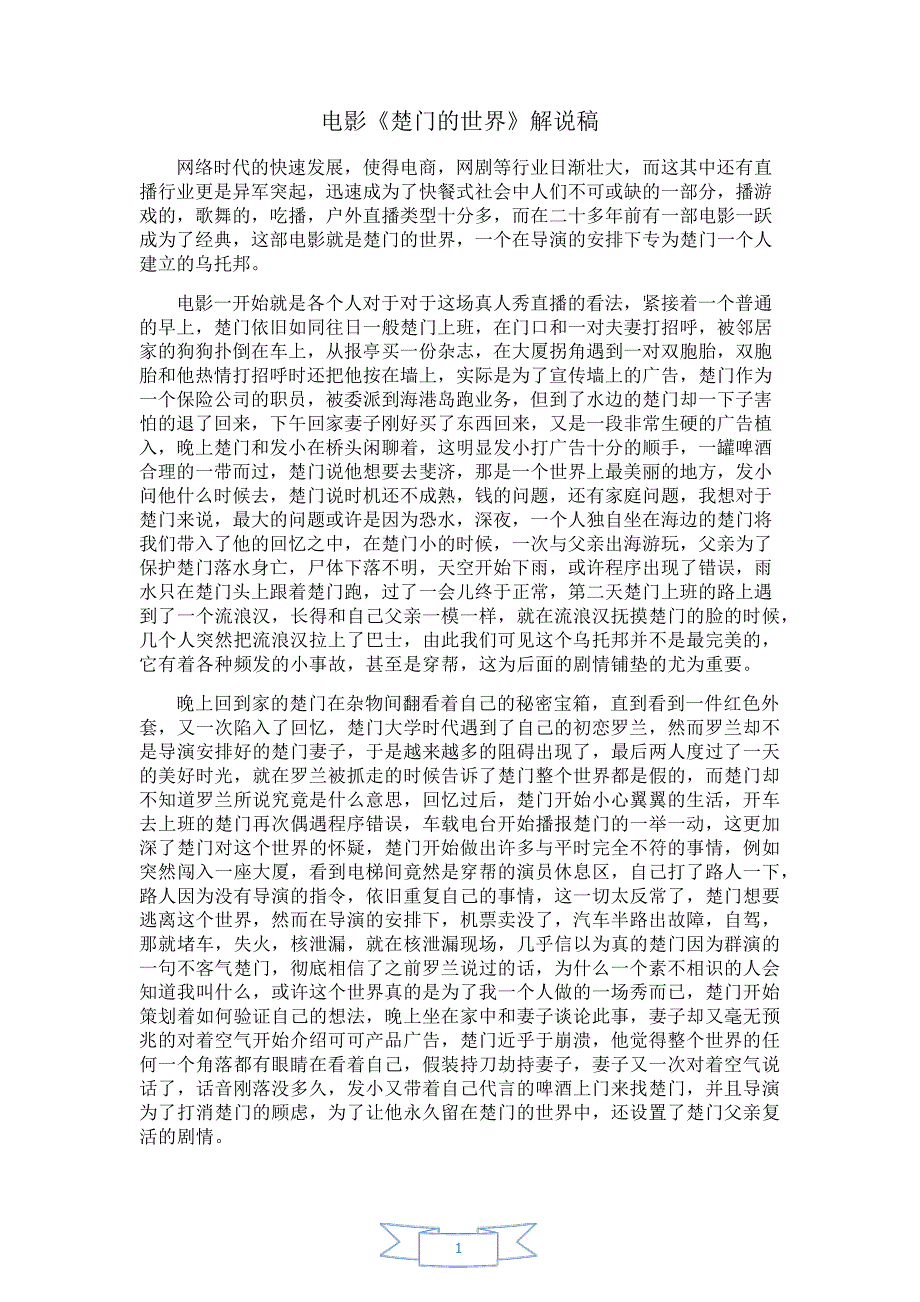 电影《楚门的世界》解说稿

网络时代的快速发展，使得电商，网剧等行业日渐壮大，而这其中还有直播行业更是异军突起，迅速成为了快餐式社会中人们不可或缺的一部分，播游戏的，歌舞的，吃播，户外直播类型十分多，而在二十多年前有一部电影一跃成为了经典，这部电影就是楚门的世界，一个在导演的安排下专为楚门一个人建立的乌托邦。

电影一开始就是各个人对于对于这场真人秀直播的看法，紧接着一个普通的早上，楚门依旧如同往日一般楚门上班，在门口和一对夫妻打招呼，被邻居家的狗狗扑倒在车上，从报亭买一份杂志，在大厦拐角遇到一对双胞胎，双胞胎和他热情打招呼时还把他按在墙上，实际是为了宣传墙上的广告，楚门作为一个保险公司的职员，被委派到海港岛跑业务，但到了水边的楚门却一下子害怕的退了回来，下午回家妻子刚好买了东西回来，又是一段非常生硬的广告植入，晚上楚门和发小在桥头闲聊着，这明显发小打广告十分的顺手，一罐啤酒合理的一带而过，楚门说他想要去斐济，那是一个世界上最美丽的地方，发小问他什么时候去，楚门说时机还不成熟，钱的问题，还有家庭问题，我想对于楚门来说，最大的问题或许是因为恐水，深夜，一个人独自坐在海边的楚门将我们带入了他的回忆之中，在楚门小的时候，一次与父亲出海游玩，父亲为了保护楚门落水身亡，尸体下落不明，天空开始下雨，或许程序出现了错误，雨水只在楚门头上跟着楚门跑，过了一会儿终于正常，第二天楚门上班的路上遇到了一个流浪汉，长得和自己父亲一模一样，就在流浪汉抚摸楚门的脸的时候，几个人突然把流浪汉拉上了巴士，由此我们可见这个乌托邦并不是最完美的，它有着各种频发的小事故，甚至是穿帮，这为后面的剧情铺垫的尤为重要。

晚上回到家的楚门在杂物间翻看着自己的秘密宝箱，直到看到一件红色外套，又一次陷入了回忆，楚门大学时代遇到了自己的初恋罗兰，然而罗兰却不是导演安排好的楚门妻子，于是越来越多的阻碍出现了，最后两人度过了一天的美好时光，就在罗兰被抓走的时候告诉了楚门整个世界都是假的，而楚门却不知道罗兰所说究竟是什么意思，回忆过后，楚门开始小心翼翼的生活，开车去上班的楚门再次偶遇程序错误，车载电台开始播报楚门的一举一动，这更加深了楚门对这个世界的怀疑，楚门开始做出许多与平时完全不符的事情，例如突然闯入一座大厦，看到电梯间竟然是穿帮的演员休息区，自己打了路人一下，路人因为没有导演的指令，依旧重复自己的事情，这一切太反常了，楚门想要逃离这个世界，然而在导演的安排下，机票卖没了，汽车半路出故障，自驾，那就堵车，失火，核泄漏，就在核泄漏现场，几乎信以为真的楚门因为群演的一句不客气楚门，彻底相信了之前罗兰说过的话，为什么一个素不相识的人会知道我叫什么，或许这个世界真的是为了我一个人做的一场秀而已，楚门开始策划着如何验证自己的想法，晚上坐在家中和妻子谈论此事，妻子却又毫无预兆的对着空气开始介绍可可产品广告，楚门近乎于崩溃，他觉得整个世界的任何一个角落都有眼睛在看着自己，假装持刀劫持妻子，妻子又一次对着空气说话了，话音刚落没多久，发小又带着自己代言的啤酒上门来找楚门，并且导演为了打消楚门的顾虑，为了让他永久留在楚门的世界中，还设置了楚门父亲复活的剧情。

1